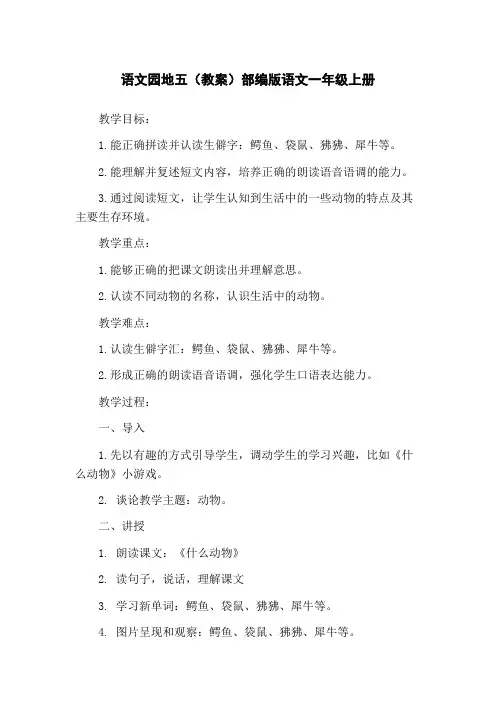 语文园地五（教案）部编版语文一年级上册

教学目标：

1.能正确拼读并认读生僻字：鳄鱼、袋鼠、狒狒、犀牛等。

2.能理解并复述短文内容，培养正确的朗读语音语调的能力。

3.通过阅读短文，让学生认知到生活中的一些动物的特点及其主要生存环境。

教学重点：

1.能够正确的把课文朗读出并理解意思。

2.认读不同动物的名称，认识生活中的动物。

教学难点：

1.认读生僻字汇：鳄鱼、袋鼠、狒狒、犀牛等。

2.形成正确的朗读语音语调，强化学生口语表达能力。

教学过程：

一、导入

1.先以有趣的方式引导学生，调动学生的学习兴趣，比如《什么动物》小游戏。

2. 谈论教学主题：动物。

二、讲授

1. 朗读课文：《什么动物》

2. 读句子，说话，理解课文

3. 学习新单词：鳄鱼、袋鼠、狒狒、犀牛等。

4. 图片呈现和观察：鳄鱼、袋鼠、狒狒、犀牛等。